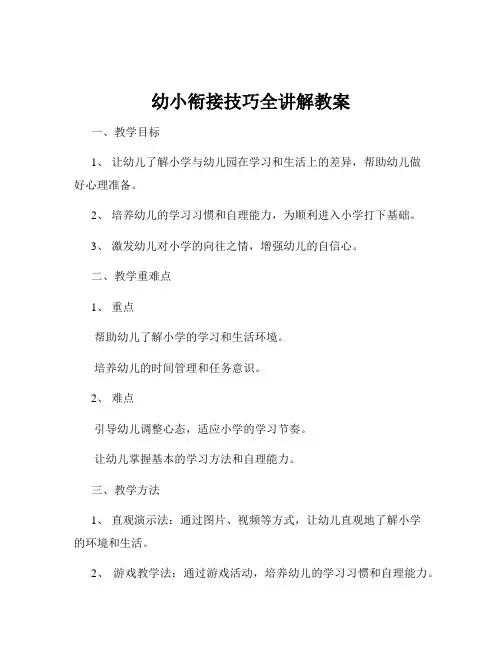 幼小衔接技巧全讲解教案

一、教学目标

1、让幼儿了解小学与幼儿园在学习和生活上的差异，帮助幼儿做好心理准备。

2、培养幼儿的学习习惯和自理能力，为顺利进入小学打下基础。

3、激发幼儿对小学的向往之情，增强幼儿的自信心。

二、教学重难点

1、重点

帮助幼儿了解小学的学习和生活环境。

培养幼儿的时间管理和任务意识。

2、难点

引导幼儿调整心态，适应小学的学习节奏。

让幼儿掌握基本的学习方法和自理能力。

三、教学方法

1、直观演示法：通过图片、视频等方式，让幼儿直观地了解小学的环境和生活。

2、游戏教学法：通过游戏活动，培养幼儿的学习习惯和自理能力。